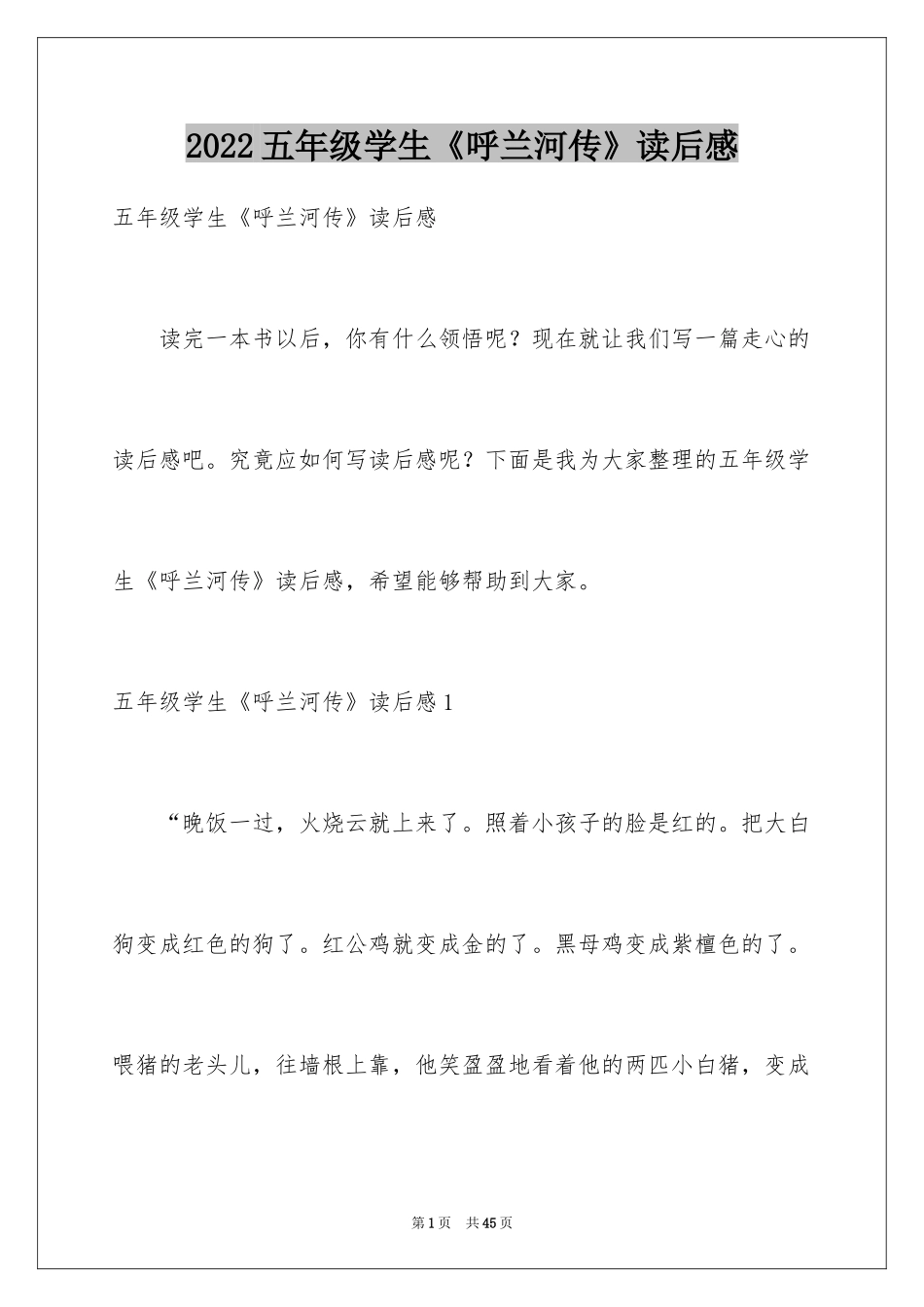 2022五年级学生《呼兰河传》读后感

五年级学生《呼兰河传》读后感

读完一本书以后，你有什么领悟呢？现在就让我们写一篇走心的读后感吧。究竟应如何写读后感呢？下面是我为大家整理的五年级学生《呼兰河传》读后感，希望能够帮助到大家。

五年级学生《呼兰河传》读后感1

“晚饭一过，火烧云就上来了。照着小孩子的脸是红的。把大白狗变成红色的狗了。红公鸡就变成金的了。黑母鸡变成紫檀色的了。喂猪的老头儿，往墙根上靠，他笑盈盈地看着他的两匹小白猪，变成

第1页 共45页